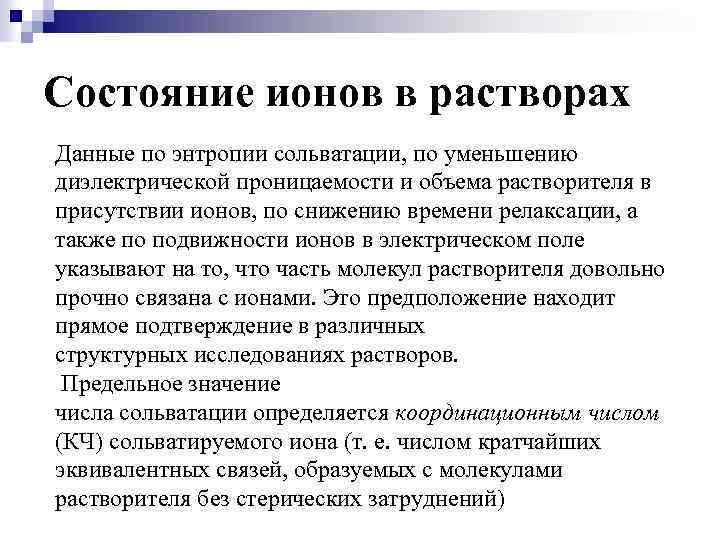 Состояние ионов в растворах

Данные по энтропии сольватации, по уменьшению диэлектрической проницаемости и объема растворителя в присутствии ионов, по снижению времени релаксации, а также по подвижности ионов в электрическом поле указывают на то, что часть молекул растворителя довольно прочно связана с ионами. Это предположение находит прямое подтверждение в различных структурных исследованиях растворов.

Предельное значение числа сольватации определяется координационным числом (КЧ) сольватируемого иона (т. е. числом кратчайших эквивалентных связей, образуемых с молекулами растворителя без стерических затруднений)